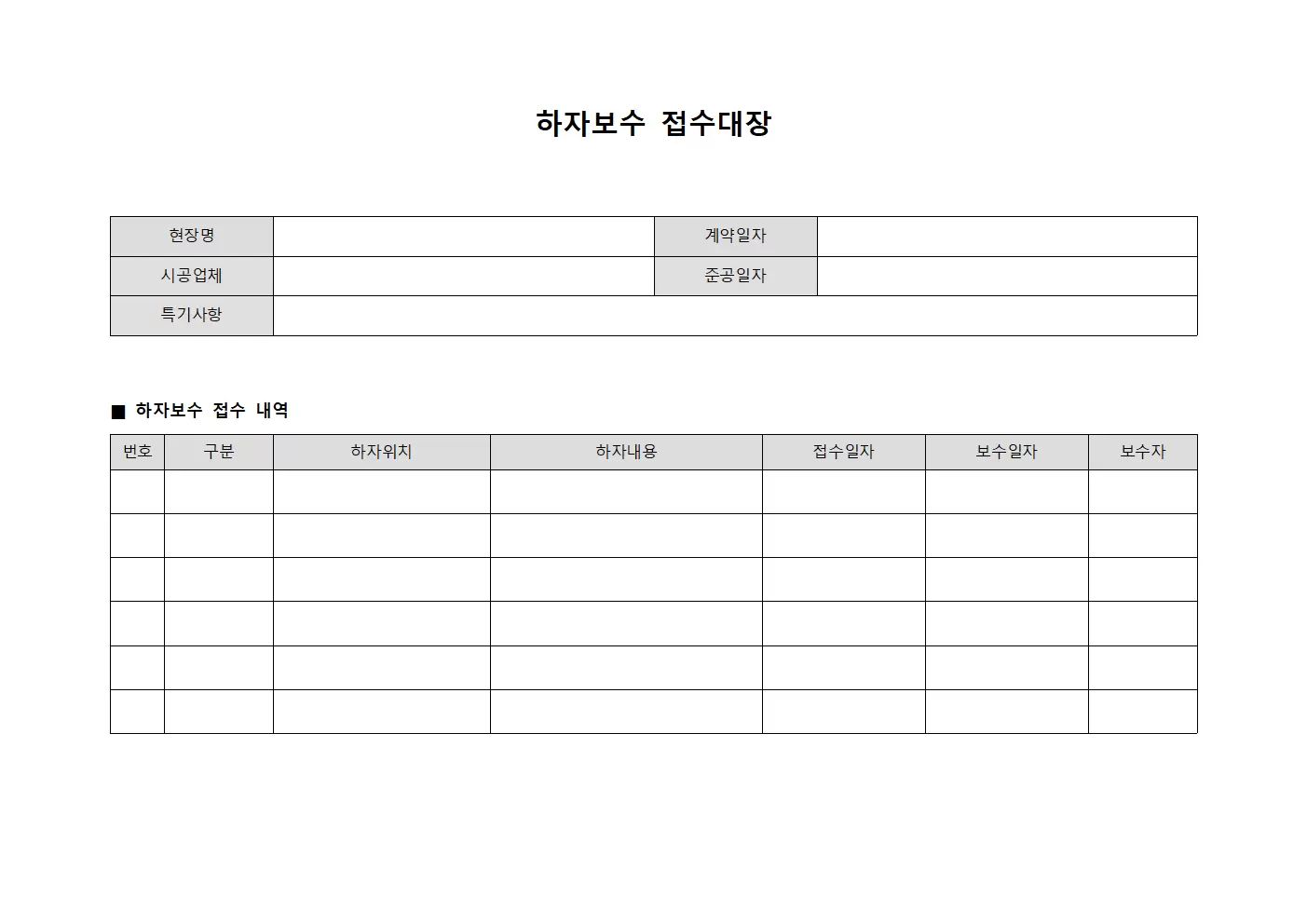 하자보수 접수대장

| 현장명 | | 계약일자 | |
|---|---|---|---|
| 시공업체 | | 준공일자 | |
| 특기사항 | | | |

■ 하자보수 접수 내역

| 번호 | 구분 | 하자위치 | 하자내용 | 접수일자 | 보수일자 | 보수자 |
|---|---|---|---|---|---|---|
| | | | | | | |
| | | | | | | |
| | | | | | | |
| | | | | | | |
| | | | | | | |
| | | | | | | |